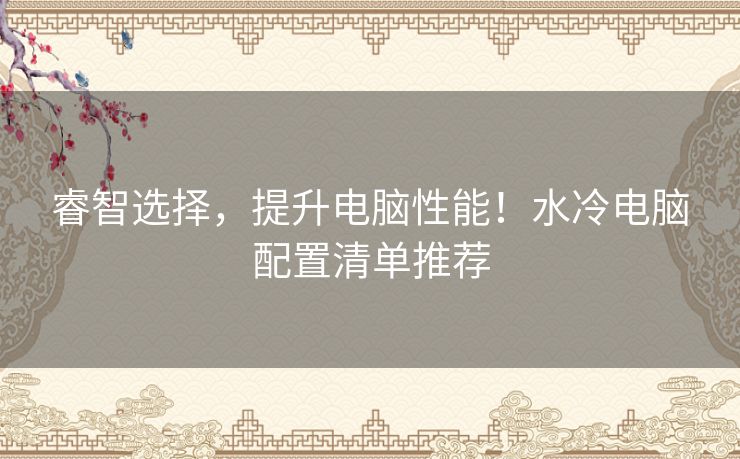 睿智选择，提升电脑性能！水冷电脑配置清单推荐